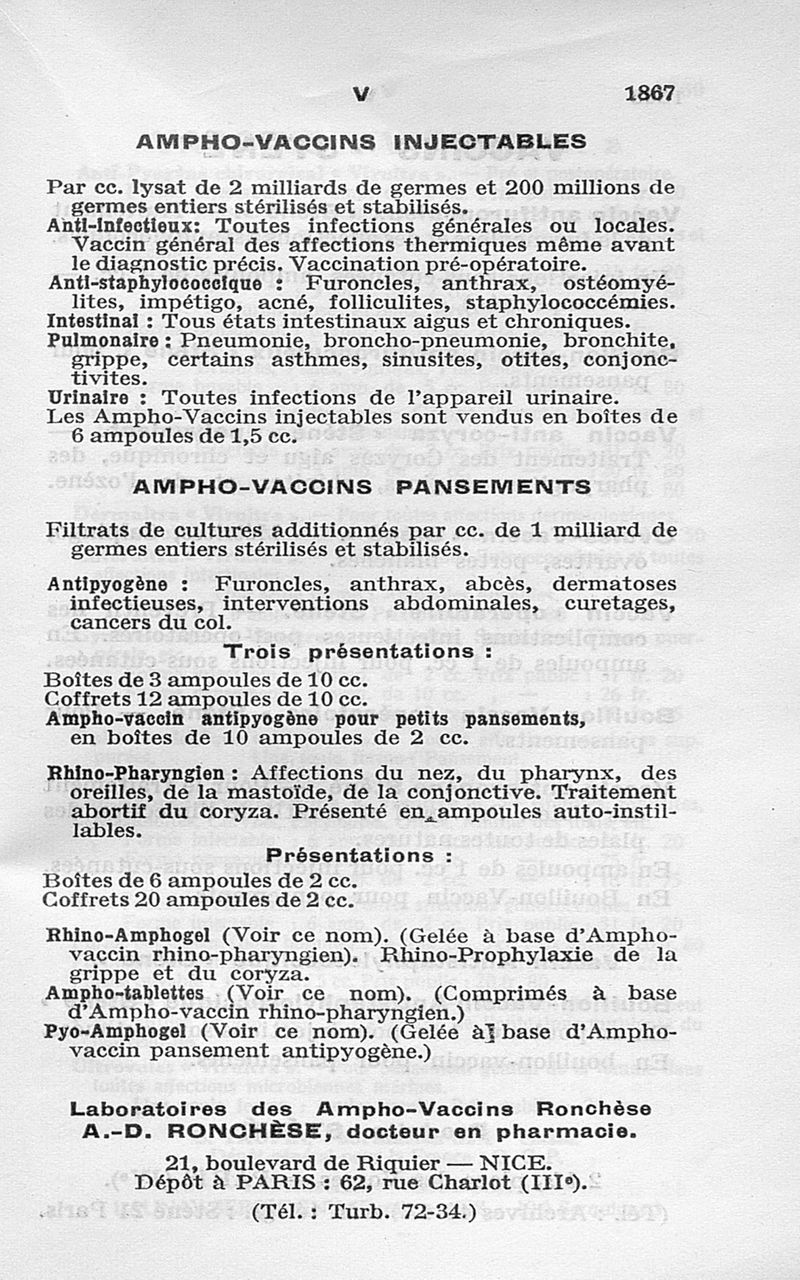 V 1867

AMPHO-VACCINS INJECTABLES

Par cc. lysat de 2 milliards de germes et 200 millions de germes entiers stérilisés et stabilisés.
Anti-infectieux: Toutes infections générales ou locales. Vaccin général des affections thermiques même avant le diagnostic précis. Vaccination pré-opératoire.
Anti-staphylococcique : Furoncles, anthrax, ostéomyélites, impétigo, acné, folliculites, staphylococcémies.
Intestinal : Tous états intestinaux aigus et chroniques.
Pulmonaire : Pneumonie, broncho-pneumonie, bronchite, grippe, certains asthmes, sinusites, otites, conjonctivites.
Urinaire : Toutes infections de l'appareil urinaire.
Les Ampho-Vaccins injectables sont vendus en boîtes de 6 ampoules de 1,5 cc.

AMPHO-VACCINS PANSEMENTS

Filtrats de cultures additionnés par cc. de 1 milliard de germes entiers stérilisés et stabilisés.
Antipyogène : Furoncles, anthrax, abcès, dermatoses infectieuses, interventions abdominales, curetages, cancers du col.

Trois présentations :
Boîtes de 3 ampoules de 10 cc.
Coffrets 12 ampoules de 10 cc.
Ampho-vaccin antipyogène pour petits pansements, en boîtes de 10 ampoules de 2 cc.

Rhino-Pharyngien : Affections du nez, du pharynx, des oreilles, de la mastoïde, de la conjonctive. Traitement abortif du coryza. Présenté en ampoules auto-instillables.

Présentations :
Boîtes de 6 ampoules de 2 cc.
Coffrets 20 ampoules de 2 cc.

Rhino-Amphogel (Voir ce nom). (Gelée à base d'Ampho-vaccin rhino-pharyngien). Rhino-Prophylaxie de la grippe et du coryza.
Ampho-tablettes (Voir ce nom). (Comprimés à base d'Ampho-vaccin rhino-pharyngien.)
Pyo-Amphogel (Voir ce nom). (Gelée à base d'Ampho-vaccin pansement antipyogène.)

Laboratoires des Ampho-Vaccins Ronchèse
A.-D. RONCHÈSE, docteur en pharmacie.

21, boulevard de Riquier — NICE.
Dépôt à PARIS : 62, rue Charlot (IIIe).
(Tél. : Turb. 72-34.)